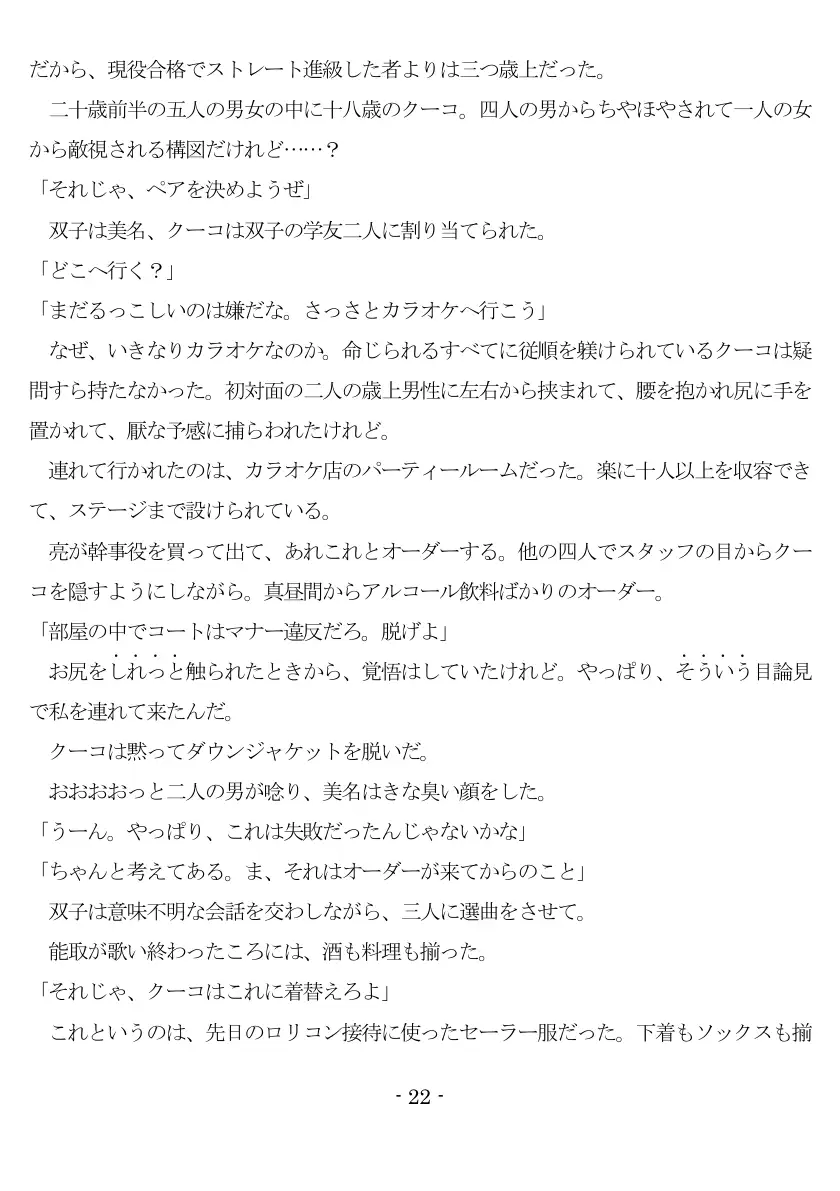 だから、現役合格でストレート進級した者よりは三つ歳上だった。
　二十歳前半の五人の男女の中に十八歳のクーコ。四人の男からちやほやされて一人の女から敵視される構図だけれど……？
「それじゃ、ペアを決めようぜ」
　双子は美名、クーコは双子の学友二人に割り当てられた。
「どこへ行く？」
「まだるっこしいのは嫌だな。さっさとカラオケへ行こう」
　なぜ、いきなりカラオケなのか。命じられるすべてに従順を躾けられているクーコは疑問すら持たなかった。初対面の二人の歳上男性に左右から挟まれて、腰を抱かれ尻に手を置かれて、厭な予感に捕らわれたけれど。
　連れて行かれたのは、カラオケ店のパーティールームだった。楽に十人以上を収容できて、ステージまで設けられている。
　亮が幹事役を買って出て、あれこれとオーダーする。他の四人でスタッフの目からクーコを隠すようにしながら。真昼間からアルコール飲料ばかりのオーダー。
「部屋の中でコートはマナー違反だろ。脱げよ」
　お尻をしれっと触られたときから、覚悟はしていたけれど。やっぱり、そういう目論見で私を連れて来たんだ。
　クーコは黙ってダウンジャケットを脱いだ。
　おおおおっと二人の男が唸り、美名はきな臭い顔をした。
「うーん。やっぱり、これは失敗だったんじゃないかな」
「ちゃんと考えてある。ま、それはオーダーが来てからのこと」
　双子は意味不明な会話を交わしながら、三人に選曲をさせて。
　能取が歌い終わったころには、酒も料理も揃った。
「それじゃ、クーコはこれに着替えろよ」
　これというのは、先日のロリコン接待に使ったセーラー服だった。下着もソックスも揃

- 22 -